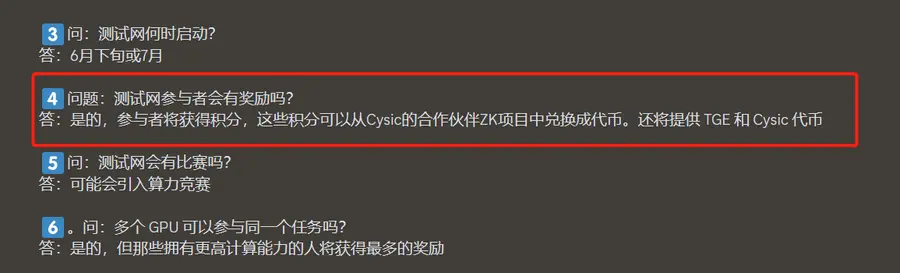 3 问：测试网何时启动?
答：6月下旬或7月

4 问题：测试网参与者会有奖励吗?
答：是的，参与者将获得积分，这些积分可以从Cysic的合作伙伴ZK项目中兑换成代币。还将提供 TGE 和 Cysic 代币

5 问：测试网会有比赛吗?
答：可能会引入算力竞赛

6 。问：多个 GPU 可以参与同一个任务吗?
答：是的，但那些拥有更高计算能力的人将获得最多的奖励